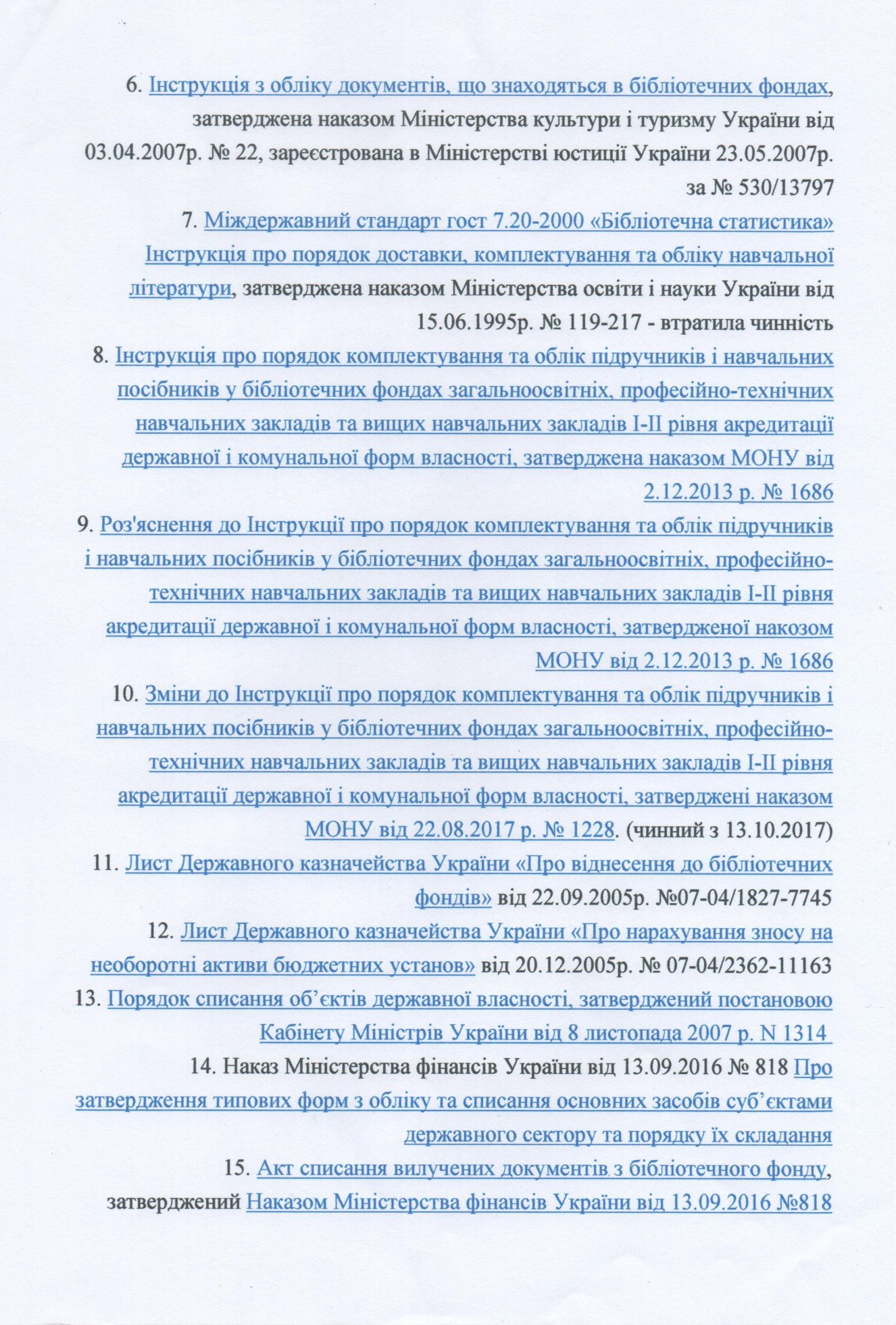 6. Інструкція з обліку документів, що знаходяться в бібліотечних фондах, затверджена наказом Міністерства культури і туризму України від 03.04.2007р. № 22, зареєстрована в Міністерстві юстиції України 23.05.2007р. за № 530/13797

7. Міждержавний стандарт гост 7.20-2000 «Бібліотечна статистика» Інструкція про порядок доставки, комплектування та обліку навчальної літератури, затверджена наказом Міністерства освіти і науки України від 15.06.1995р. № 119-217 - втратила чинність

8. Інструкція про порядок комплектування та облік підручників і навчальних посібників у бібліотечних фондах загальноосвітніх, професійно-технічних навчальних закладів та вищих навчальних закладів І-ІІ рівня акредитації державної і комунальної форм власності, затверджена наказом МОНУ від 2.12.2013 р. № 1686

9. Роз'яснення до Інструкції про порядок комплектування та облік підручників і навчальних посібників у бібліотечних фондах загальноосвітніх, професійно-технічних навчальних закладів та вищих навчальних закладів І-ІІ рівня акредитації державної і комунальної форм власності, затвердженої накозом МОНУ від 2.12.2013 р. № 1686

10. Зміни до Інструкції про порядок комплектування та облік підручників і навчальних посібників у бібліотечних фондах загальноосвітніх, професійно-технічних навчальних закладів та вищих навчальних закладів І-ІІ рівня акредитації державної і комунальної форм власності, затверджені наказом МОНУ від 22.08.2017 р. № 1228. (чинний з 13.10.2017)

11. Лист Державного казначейства України «Про віднесення до бібліотечних фондів» від 22.09.2005р. №07-04/1827-7745

12. Лист Державного казначейства України «Про нарахування зносу на необоротні активи бюджетних установ» від 20.12.2005р. № 07-04/2362-11163

13. Порядок списання об'єктів державної власності, затверджений постановою Кабінету Міністрів України від 8 листопада 2007 р. N 1314

14. Наказ Міністерства фінансів України від 13.09.2016 № 818 Про затвердження типових форм з обліку та списання основних засобів суб'єктами державного сектору та порядку їх складання

15. Акт списання вилучених документів з бібліотечного фонду, затверджений Наказом Міністерства фінансів України від 13.09.2016 №818